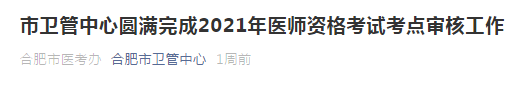 市卫管中心圆满完成2021年医师资格考试考点审核工作

合肥市医考办 合肥市卫管中心 1周前